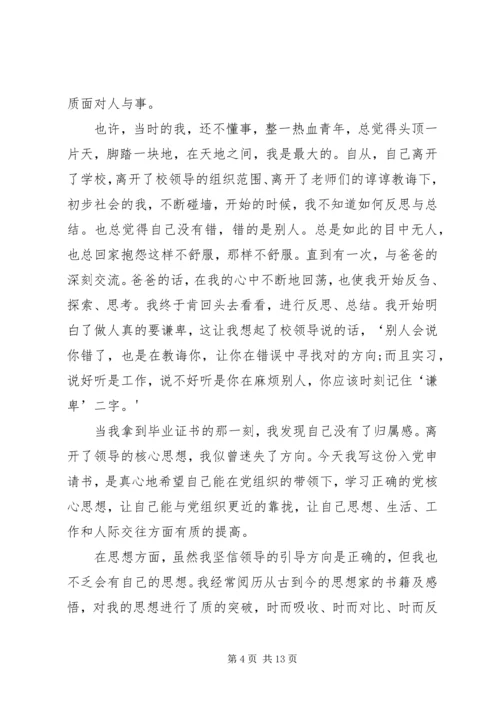 质面对人与事。

也许，当时的我，还不懂事，整一热血青年，总觉得头顶一片天，脚踏一块地，在天地之间，我是最大的。自从，自己离开了学校，离开了校领导的组织范围、离开了老师们的谆谆教诲下，初步社会的我，不断碰墙，开始的时候，我不知道如何反思与总结。也总觉得自己没有错，错的是别人。总是如此的目中无人，也总回家抱怨这样不舒服，那样不舒服。直到有一次，与爸爸的深刻交流。爸爸的话，在我的心中不断地回荡，也使我开始反刍、探索、思考。我终于肯回头去看看，进行反思、总结。我开始明白了做人真的要谦卑，这让我想起了校领导说的话，‘别人会说你错了，也是在教诲你，让你在错误中寻找对的方向;而且实习，说好听是工作，说不好听是你在麻烦别人，你应该时刻记住‘谦卑’二字。’

当我拿到毕业证书的那一刻，我发现自己没有了归属感。离开了领导的核心思想，我似曾迷失了方向。今天我写这份入党申请书，是真心地希望自己能在党组织的带领下，学习正确的党核心思想，让自己能与党组织更近的靠拢，让自己思想、生活、工作和人际交往方面有质的提高。

在思想方面，虽然我坚信领导的引导方向是正确的，但我也不乏会有自己的思想。我经常阅历从古到今的思想家的书籍及感悟，对我的思想进行了质的突破，时而吸收、时而对比、时而反

第 4 页 共 13 页